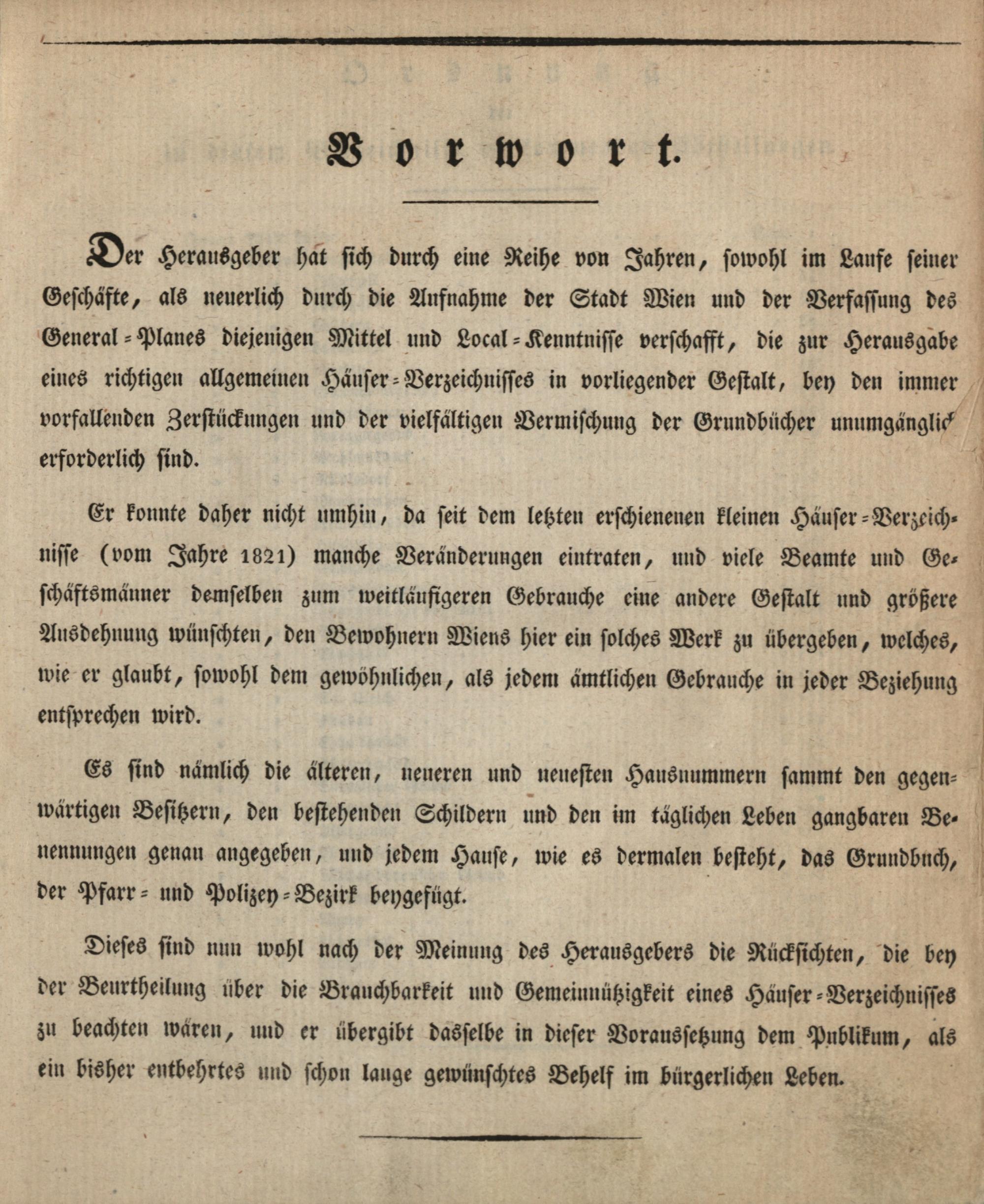 Vorwort.

Der Herausgeber hat sich durch eine Reihe von Jahren, sowohl im Laufe seiner Geschäfte, als neuerlich durch die Aufnahme der Stadt Wien und der Verfassung des General-Planes diejenigen Mittel und Local-Kenntnisse verschafft, die zur Herausgabe eines richtigen allgemeinen Häuser-Verzeichnisses in vorliegender Gestalt, bey den immer vorfallenden Zerstückungen und der vielfältigen Vermischung der Grundbücher unumgänglich erforderlich sind.

Er konnte daher nicht umhin, da seit dem letzten erschienenen kleinen Häuser-Verzeichnisse (vom Jahre 1821) manche Veränderungen eintraten, und viele Beamte und Geschäftsmänner demselben zum weitläufigeren Gebrauche eine andere Gestalt und größere Ausdehnung wünschten, den Bewohnern Wiens hier ein solches Werk zu übergeben, welches, wie er glaubt, sowohl dem gewöhnlichen, als jedem ämtlichen Gebrauche in jeder Beziehung entsprechen wird.

Es sind nämlich die älteren, neueren und neuesten Hausnummern sammt den gegenwärtigen Besitzern, den bestehenden Schildern und den im täglichen Leben gangbaren Benennungen genau angegeben, und jedem Hause, wie es dermalen besteht, das Grundbuch, der Pfarr- und Polizey-Bezirk beygefügt.

Dieses sind nun wohl nach der Meinung des Herausgebers die Rücksichten, die bey der Beurtheilung über die Brauchbarkeit und Gemeinnützigkeit eines Häuser-Verzeichnisses zu beachten wären, und er übergibt dasselbe in dieser Voraussetzung dem Publikum, als ein bisher entbehrtes und schon lange gewünschtes Behelf im bürgerlichen Leben.